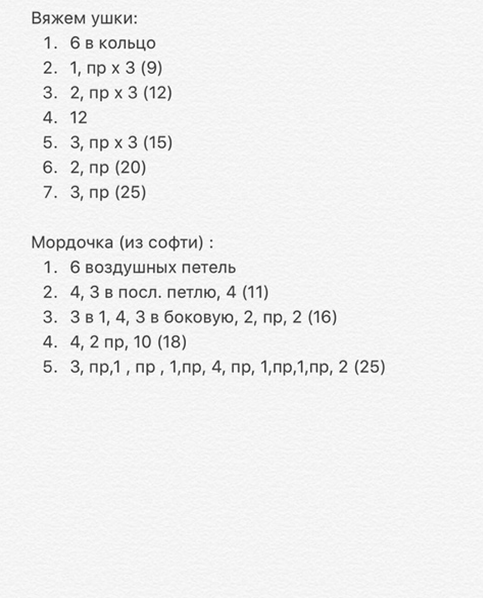 Вяжем ушки:
1. 6 в кольцо
2. 1, пр х 3 (9)
3. 2, пр х 3 (12)
4. 12
5. 3, пр х 3 (15)
6. 2, пр (20)
7. 3, пр (25)

Мордочка (из софти) :
1. 6 воздушных петель
2. 4, 3 в посл. петлю, 4 (11)
3. 3 в 1, 4, 3 в боковую, 2, пр, 2 (16)
4. 4, 2 пр, 10 (18)
5. 3, пр,1 , пр , 1,пр, 4, пр, 1,пр,1,пр, 2 (25)